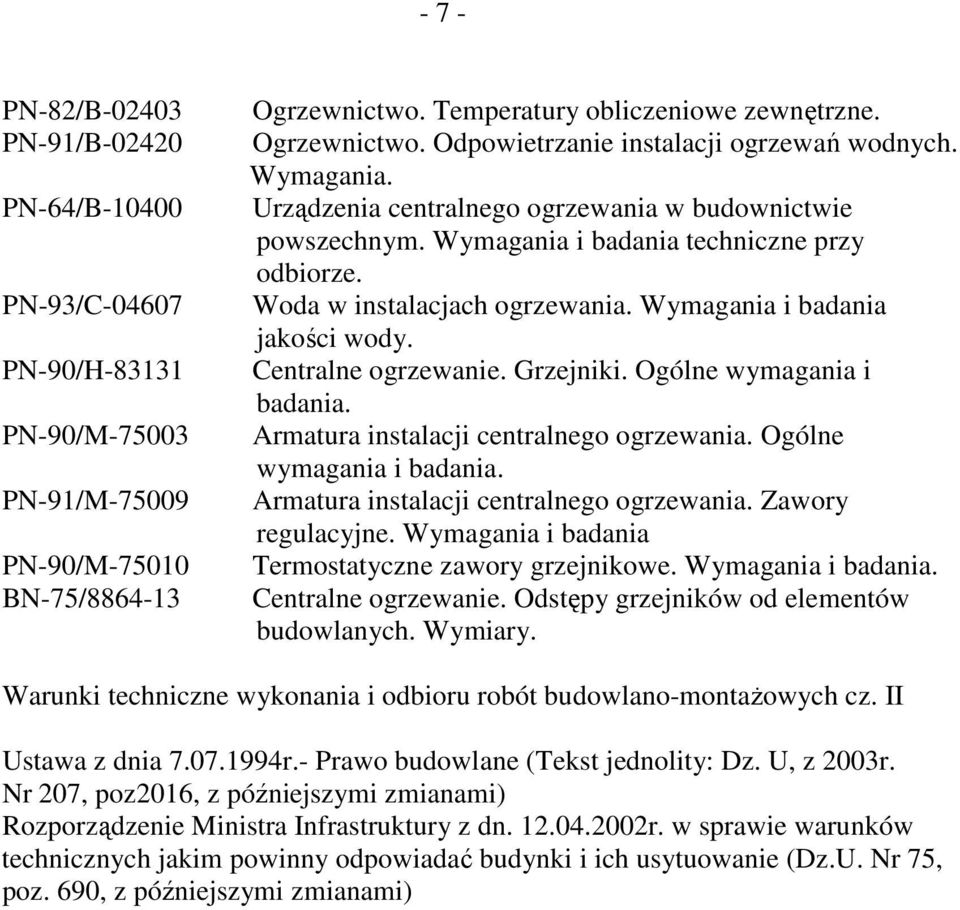 - 7 -

PN-82/B-02403 Ogrzewnictwo. Temperatury obliczeniowe zewnętrzne.
PN-91/B-02420 Ogrzewnictwo. Odpowietrzanie instalacji ogrzewań wodnych. Wymagania.
PN-64/B-10400 Urządzenia centralnego ogrzewania w budownictwie powszechnym. Wymagania i badania techniczne przy odbiorze.
PN-93/C-04607 Woda w instalacjach ogrzewania. Wymagania i badania jakości wody.
PN-90/H-83131 Centralne ogrzewanie. Grzejniki. Ogólne wymagania i badania.
PN-90/M-75003 Armatura instalacji centralnego ogrzewania. Ogólne wymagania i badania.
PN-91/M-75009 Armatura instalacji centralnego ogrzewania. Zawory regulacyjne. Wymagania i badania
PN-90/M-75010 Termostatyczne zawory grzejnikowe. Wymagania i badania.
BN-75/8864-13 Centralne ogrzewanie. Odstępy grzejników od elementów budowlanych. Wymiary.

Warunki techniczne wykonania i odbioru robót budowlano-montażowych cz. II

Ustawa z dnia 7.07.1994r.- Prawo budowlane (Tekst jednolity: Dz. U, z 2003r. Nr 207, poz2016, z późniejszymi zmianami)
Rozporządzenie Ministra Infrastruktury z dn. 12.04.2002r. w sprawie warunków technicznych jakim powinny odpowiadać budynki i ich usytuowanie (Dz.U. Nr 75, poz. 690, z późniejszymi zmianami)